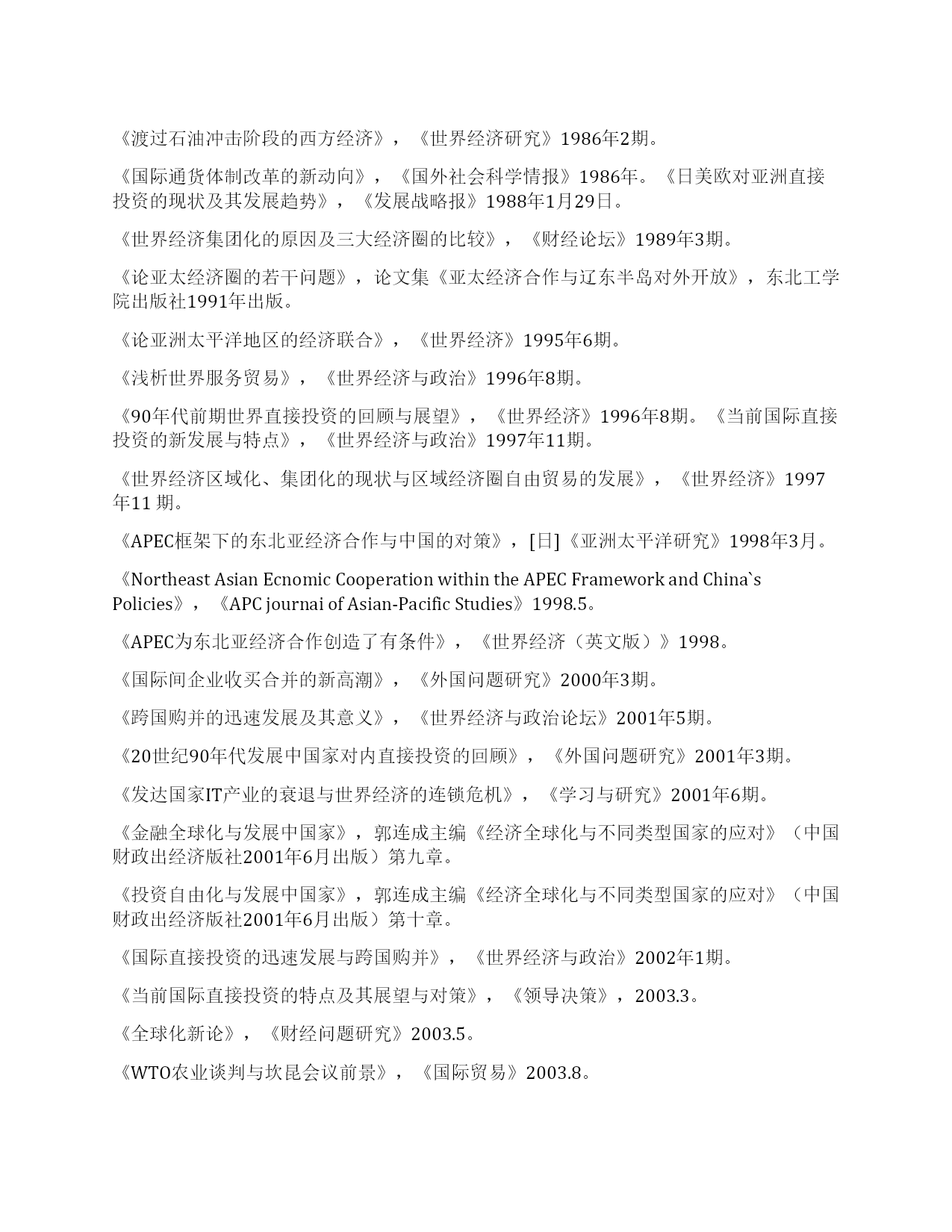 《渡过石油冲击阶段的西方经济》，《世界经济研究》1986年2期。

《国际通货体制改革的新动向》，《国外社会科学情报》1986年。《日美欧对亚洲直接投资的现状及其发展趋势》，《发展战略报》1988年1月29日。

《世界经济集团化的原因及三大经济圈的比较》，《财经论坛》1989年3期。

《论亚太经济圈的若干问题》，论文集《亚太经济合作与辽东半岛对外开放》，东北工学院出版社1991年出版。

《论亚洲太平洋地区的经济联合》，《世界经济》1995年6期。

《浅析世界服务贸易》，《世界经济与政治》1996年8期。

《90年代前期世界直接投资的回顾与展望》，《世界经济》1996年8期。《当前国际直接投资的新发展与特点》，《世界经济与政治》1997年11期。

《世界经济区域化、集团化的现状与区域经济圈自由贸易的发展》，《世界经济》1997年11 期。

《APEC框架下的东北亚经济合作与中国的对策》，[日]《亚洲太平洋研究》1998年3月。

《Northeast Asian Ecnomic Cooperation within the APEC Framework and China`s Policies》，《APC journai of Asian-Pacific Studies》1998.5。

《APEC为东北亚经济合作创造了有条件》，《世界经济（英文版）》1998。

《国际间企业收买合并的新高潮》，《外国问题研究》2000年3期。

《跨国购并的迅速发展及其意义》，《世界经济与政治论坛》2001年5期。

《20世纪90年代发展中国家对内直接投资的回顾》，《外国问题研究》2001年3期。

《发达国家IT产业的衰退与世界经济的连锁危机》，《学习与研究》2001年6期。

《金融全球化与发展中国家》，郭连成主编《经济全球化与不同类型国家的应对》（中国财政出经济版社2001年6月出版）第九章。

《投资自由化与发展中国家》，郭连成主编《经济全球化与不同类型国家的应对》（中国财政出经济版社2001年6月出版）第十章。

《国际直接投资的迅速发展与跨国购并》，《世界经济与政治》2002年1期。

《当前国际直接投资的特点及其展望与对策》，《领导决策》，2003.3。

《全球化新论》，《财经问题研究》2003.5。

《WTO农业谈判与坎昆会议前景》，《国际贸易》2003.8。